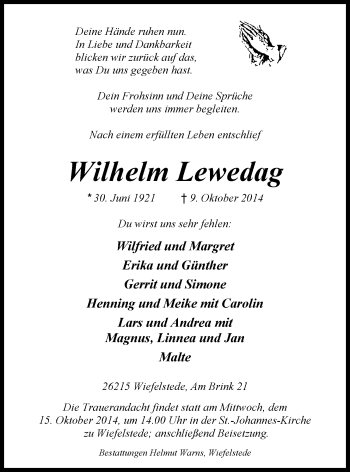 Deine Hände ruhen nun.
In Liebe und Dankbarkeit
blicken wir zurück auf das,
was Du uns gegeben hast.

Dein Frohsinn und Deine Sprüche
werden uns immer begleiten.

Nach einem erfüllten Leben entschlief

Wilhelm Lewedag

* 30. Juni 1921 † 9. Oktober 2014

Du wirst uns sehr fehlen:

Wilfried und Margret
Erika und Günther
Gerrit und Simone
Henning und Meike mit Carolin
Lars und Andrea mit
Magnus, Linnea und Jan
Malte

26215 Wiefelstede, Am Brink 21

Die Trauerandacht findet statt am Mittwoch, dem 15. Oktober 2014, um 14.00 Uhr in der St.-Johannes-Kirche zu Wiefelstede; anschließend Beisetzung.

Bestattungen Helmut Warns, Wiefelstede